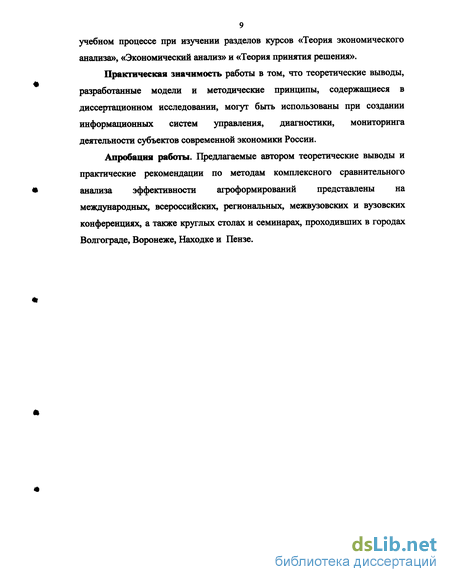 9

учебном процессе при изучении разделов курсов «Теория экономического анализа», «Экономический анализ» и «Теория принятия решения».

Практическая значимость работы в том, что теоретические выводы, разработанные модели и методические принципы, содержащиеся в диссертационном исследовании, могут быть использованы при создании информационных систем управления, диагностики, мониторинга деятельности субъектов современной экономики России.

Апробация работы. Предлагаемые автором теоретические выводы и практические рекомендации по методам комплексного сравнительного анализа эффективности агроформирований представлены на международных, всероссийских, региональных, межвузовских и вузовских конференциях, а также круглых столах и семинарах, проходивших в городах Волгограде, Воронеже, Находке и Пензе.

dsLib.net
библиотека диссертаций